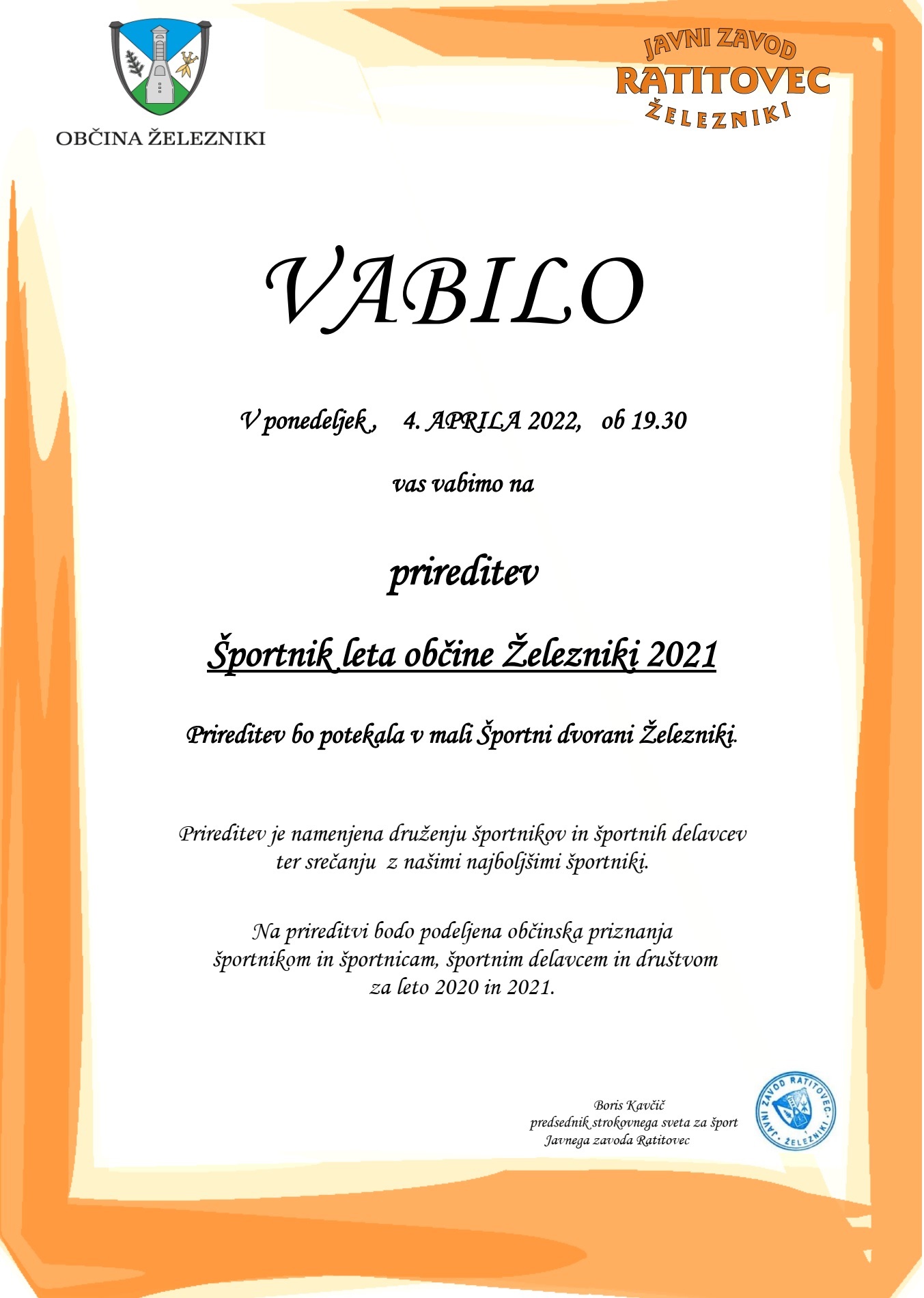 OBČINA ŽELEZNIKI

JAVNI ZAVOD
RATITOVEC
ŽELEZNIKI

VABILO

V ponedeljek , 4. APRILA 2022, ob 19.30

vas vabimo na

prireditev

Športnik leta občine Železniki 2021

Prireditev bo potekala v mali Športni dvorani Železniki.

Prireditev je namenjena druženju športnikov in športnih delavcev ter srečanju z našimi najboljšimi športniki.

Na prireditvi bodo podeljena občinska priznanja športnikom in športnicam, športnim delavcem in društvom za leto 2020 in 2021.

Boris Kavčič
predsednik strokovnega sveta za šport
Javnega zavoda Ratitovec

JAVNI ZAVOD RATITOVEC · ŽELEZNIKI ·